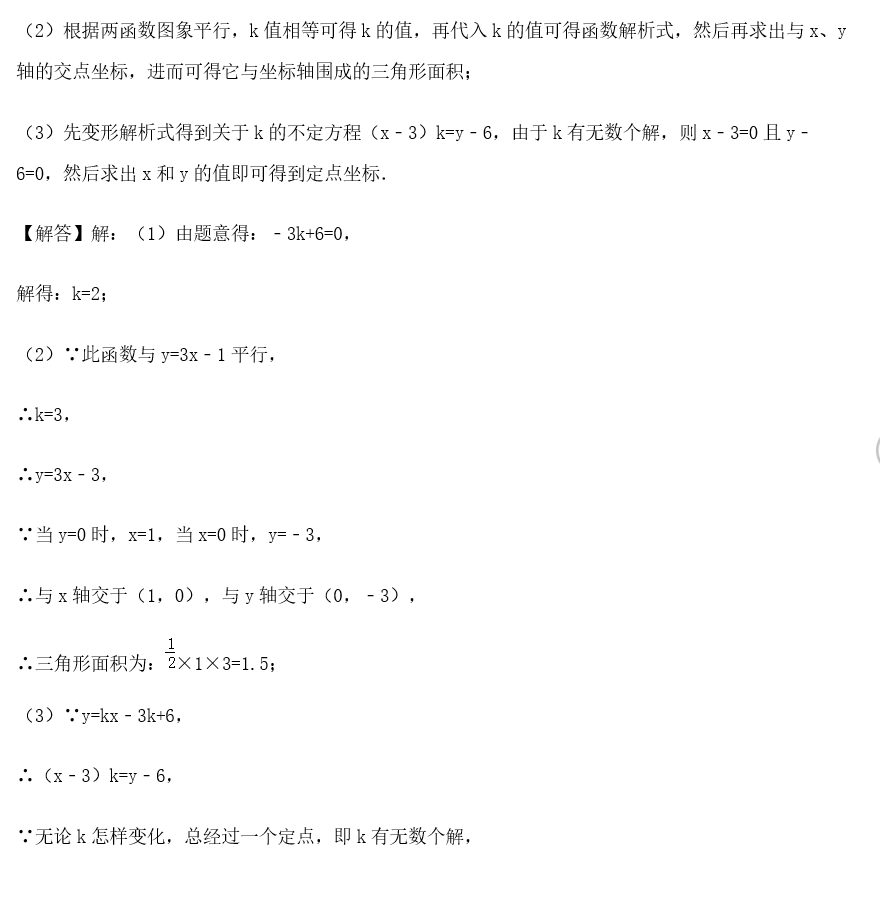 （2）根据两函数图象平行，k 值相等可得 k 的值，再代入 k 的值可得函数解析式，然后再求出与 x、y 轴的交点坐标，进而可得它与坐标轴围成的三角形面积；

（3）先变形解析式得到关于 k 的不定方程（x﹣3）k=y﹣6，由于 k 有无数个解，则 x﹣3=0 且 y﹣6=0，然后求出 x 和 y 的值即可得到定点坐标．

【解答】解：（1）由题意得：﹣3k+6=0，

解得：k=2；

（2）∵此函数与 y=3x﹣1 平行，

∴k=3，

∴y=3x﹣3，

∵当 y=0 时，x=1，当 x=0 时，y=﹣3，

∴与 x 轴交于（1，0），与 y 轴交于（0，﹣3），

∴三角形面积为：$\frac{1}{2}$×1×3=1.5；

（3）∵y=kx﹣3k+6，

∴（x﹣3）k=y﹣6，

∵无论 k 怎样变化，总经过一个定点，即 k 有无数个解，